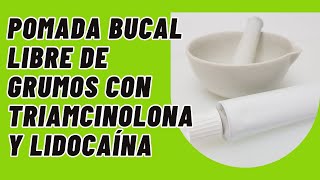 POMADA BUCAL LIBRE DE GRUMOS CON TRIAMCINOLONA Y LIDOCAÍNA